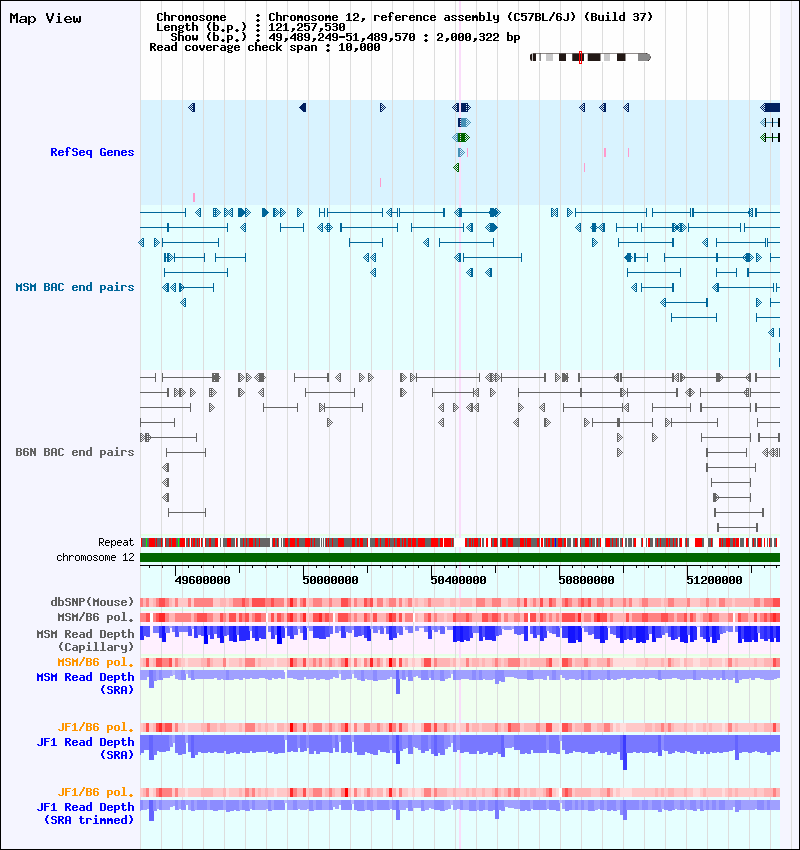 Map View

Chromosome : Chromosome 12, reference assembly (C57BL/6J) (Build 37)
Length (b.p.) : 121,257,530
Show (b.p.) : 49,489,249-51,489,570 : 2,000,322 bp
Read coverage check span : 10,000

RefSeq Genes

MSM BAC end pairs

B6N BAC end pairs

Repeat
chromosome 12

49600000
50000000
50400000
50800000
51200000

dbSNP(Mouse)
MSM/B6 pol.
MSM Read Depth (Capillary)
MSM/B6 pol.
MSM Read Depth (SRA)
JF1/B6 pol.
JF1 Read Depth (SRA)
JF1/B6 pol.
JF1 Read Depth (SRA trimmed)